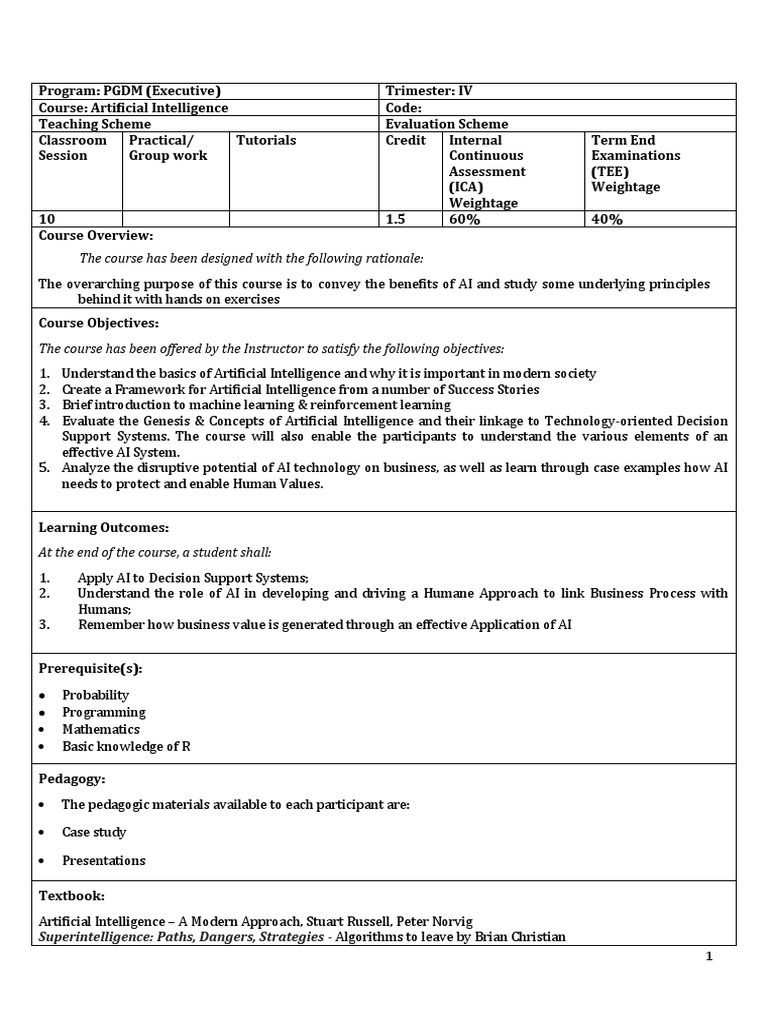 | Program: PGDM (Executive) | | | Trimester: IV | | |
|---|---|---|---|---|---|
| Course: Artificial Intelligence | | | Code: | | |
| Teaching Scheme | | | Evaluation Scheme | | |
| Classroom Session | Practical/ Group work | Tutorials | Credit | Internal Continuous Assessment (ICA) Weightage | Term End Examinations (TEE) Weightage |
| 10 | | | 1.5 | 60% | 40% |

Course Overview:

The course has been designed with the following rationale:

The overarching purpose of this course is to convey the benefits of AI and study some underlying principles behind it with hands on exercises

Course Objectives:

The course has been offered by the Instructor to satisfy the following objectives:

1. Understand the basics of Artificial Intelligence and why it is important in modern society
2. Create a Framework for Artificial Intelligence from a number of Success Stories
3. Brief introduction to machine learning & reinforcement learning
4. Evaluate the Genesis & Concepts of Artificial Intelligence and their linkage to Technology-oriented Decision Support Systems. The course will also enable the participants to understand the various elements of an effective AI System.
5. Analyze the disruptive potential of AI technology on business, as well as learn through case examples how AI needs to protect and enable Human Values.

Learning Outcomes:

At the end of the course, a student shall:

1. Apply AI to Decision Support Systems;
2. Understand the role of AI in developing and driving a Humane Approach to link Business Process with Humans;
3. Remember how business value is generated through an effective Application of AI

Prerequisite(s):

• Probability
• Programming
• Mathematics
• Basic knowledge of R

Pedagogy:

• The pedagogic materials available to each participant are:
• Case study
• Presentations

Textbook:

Artificial Intelligence – A Modern Approach, Stuart Russell, Peter Norvig
Superintelligence: Paths, Dangers, Strategies - Algorithms to leave by Brian Christian

1